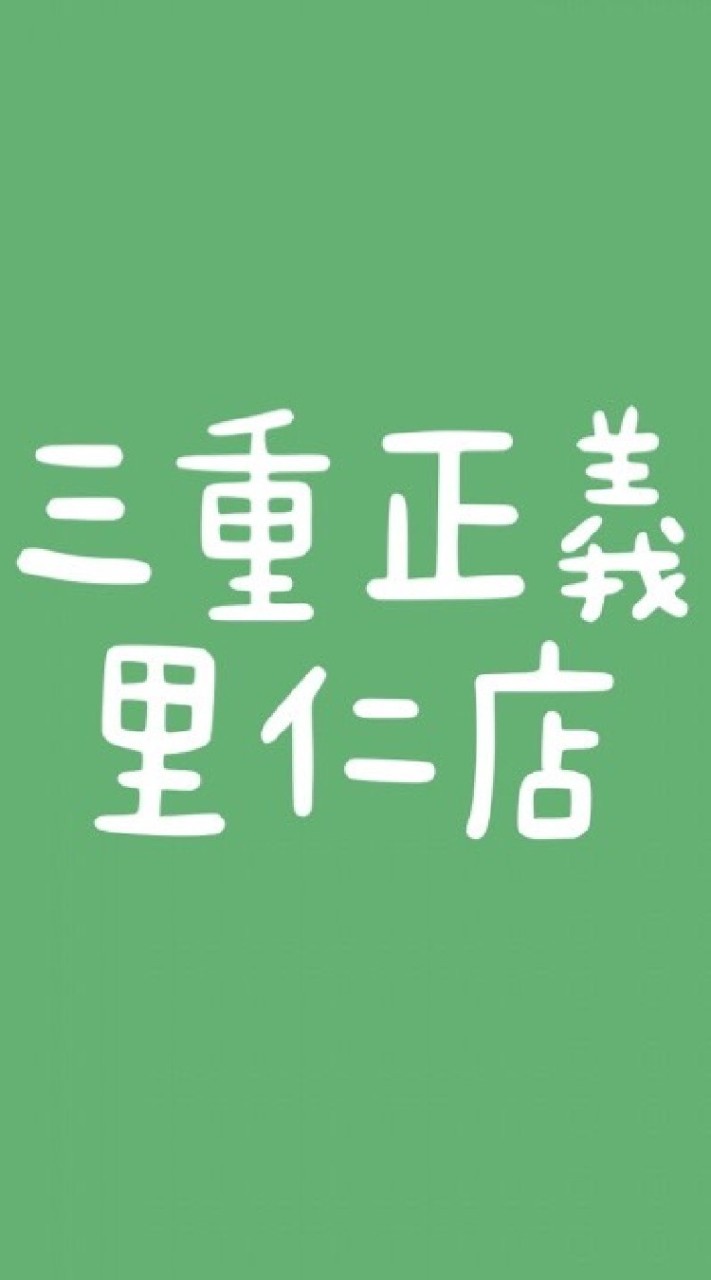 三重正義
里仁店